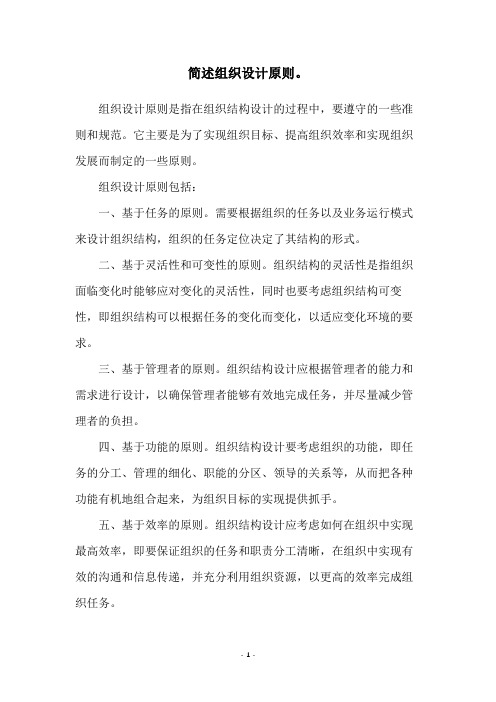 简述组织设计原则。

组织设计原则是指在组织结构设计的过程中，要遵守的一些准则和规范。它主要是为了实现组织目标、提高组织效率和实现组织发展而制定的一些原则。

组织设计原则包括：

一、基于任务的原则。需要根据组织的任务以及业务运行模式来设计组织结构，组织的任务定位决定了其结构的形式。

二、基于灵活性和可变性的原则。组织结构的灵活性是指组织面临变化时能够应对变化的灵活性，同时也要考虑组织结构可变性，即组织结构可以根据任务的变化而变化，以适应变化环境的要求。

三、基于管理者的原则。组织结构设计应根据管理者的能力和需求进行设计，以确保管理者能够有效地完成任务，并尽量减少管理者的负担。

四、基于功能的原则。组织结构设计要考虑组织的功能，即任务的分工、管理的细化、职能的分区、领导的关系等，从而把各种功能有机地组合起来，为组织目标的实现提供抓手。

五、基于效率的原则。组织结构设计应考虑如何在组织中实现最高效率，即要保证组织的任务和职责分工清晰，在组织中实现有效的沟通和信息传递，并充分利用组织资源，以更高的效率完成组织任务。

- 1 -